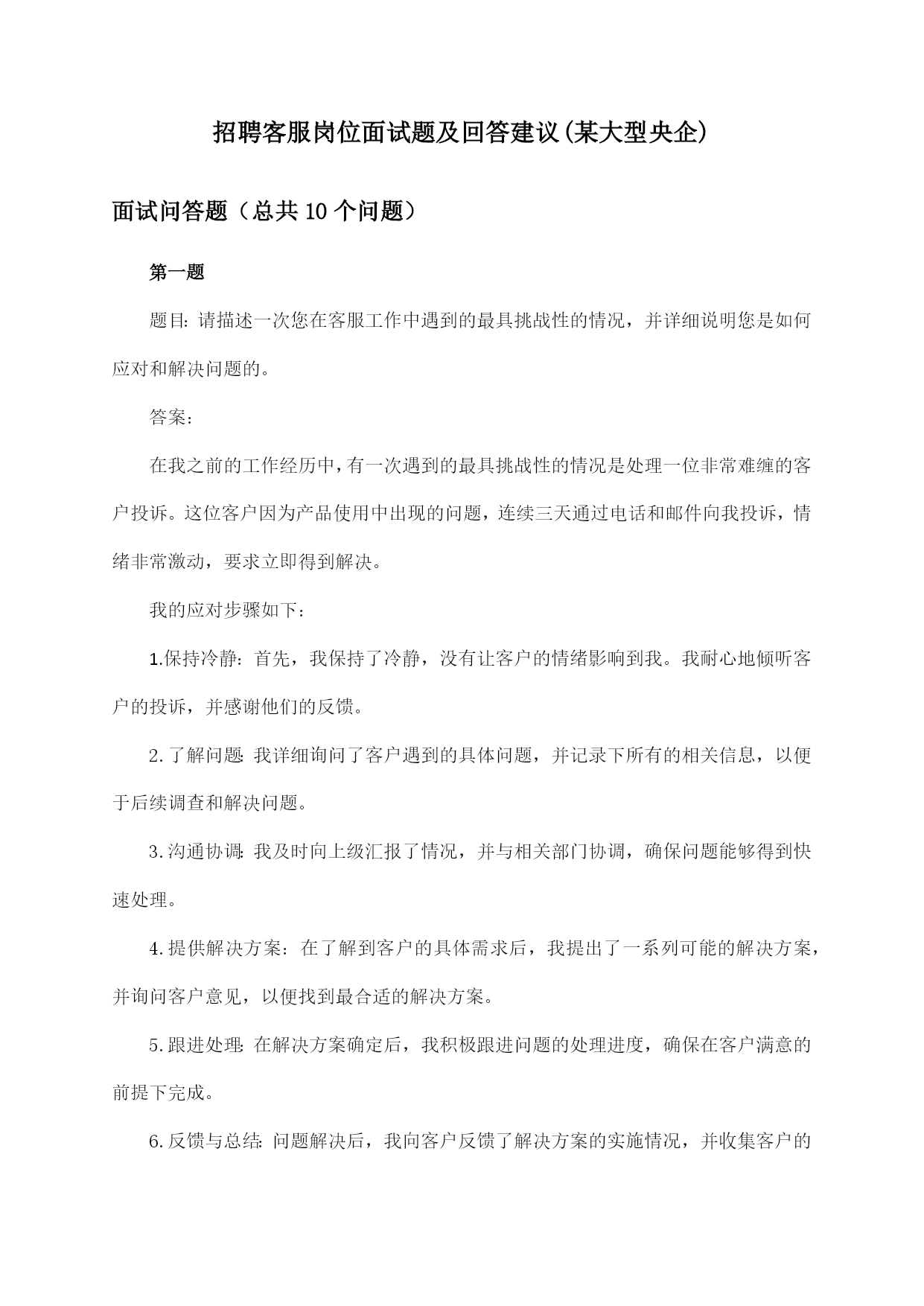 招聘客服岗位面试题及回答建议(某大型央企)

面试问答题（总共10个问题）

第一题

题目:请描述一次您在客服工作中遇到的最具挑战性的情况，并详细说明您是如何应对和解决问题的。

答案:

在我之前的工作经历中，有一次遇到的最具挑战性的情况是处理一位非常难缠的客户投诉。这位客户因为产品使用中出现的问题，连续三天通过电话和邮件向我投诉，情绪非常激动，要求立即得到解决。

我的应对步骤如下:

1.保持冷静:首先，我保持了冷静，没有让客户的情绪影响到我。我耐心地倾听客户的投诉，并感谢他们的反馈。

2.了解问题:我详细询问了客户遇到的具体问题，并记录下所有的相关信息，以便于后续调查和解决问题。

3.沟通协调:我及时向上级汇报了情况，并与相关部门协调，确保问题能够得到快速处理。

4.提供解决方案:在了解到客户的具体需求后，我提出了一系列可能的解决方案，并询问客户意见，以便找到最合适的解决方案。

5.跟进处理:在解决方案确定后，我积极跟进问题的处理进度，确保在客户满意的前提下完成。

6.反馈与总结:问题解决后，我向客户反馈了解决方案的实施情况，并收集客户的